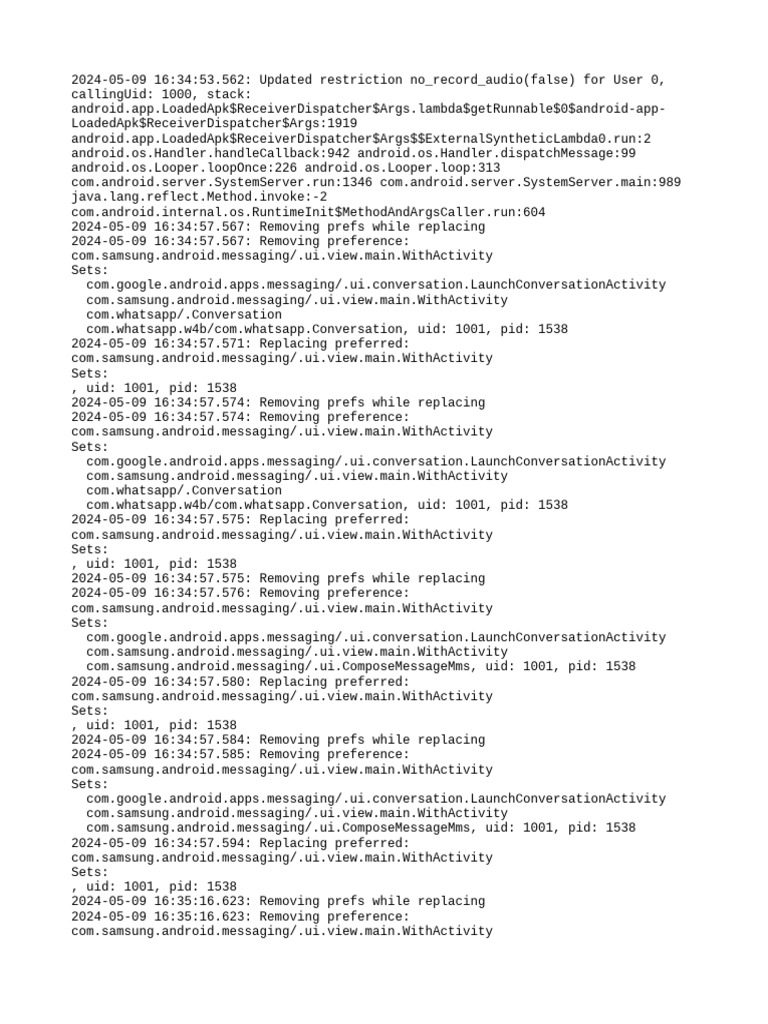 2024-05-09 16:34:53.562: Updated restriction no_record_audio(false) for User 0, callingUid: 1000, stack:
android.app.LoadedApk$ReceiverDispatcher$Args.lambda$getRunnable$0$android-app-LoadedApk$ReceiverDispatcher$Args:1919
android.app.LoadedApk$ReceiverDispatcher$Args$$ExternalSyntheticLambda0.run:2
android.os.Handler.handleCallback:942 android.os.Handler.dispatchMessage:99
android.os.Looper.loopOnce:226 android.os.Looper.loop:313
com.android.server.SystemServer.run:1346 com.android.server.SystemServer.main:989
java.lang.reflect.Method.invoke:-2
com.android.internal.os.RuntimeInit$MethodAndArgsCaller.run:604
2024-05-09 16:34:57.567: Removing prefs while replacing
2024-05-09 16:34:57.567: Removing preference:
com.samsung.android.messaging/.ui.view.main.WithActivity
Sets:
com.google.android.apps.messaging/.ui.conversation.LaunchConversationActivity
com.samsung.android.messaging/.ui.view.main.WithActivity
com.whatsapp/.Conversation
com.whatsapp.w4b/com.whatsapp.Conversation, uid: 1001, pid: 1538
2024-05-09 16:34:57.571: Replacing preferred:
com.samsung.android.messaging/.ui.view.main.WithActivity
Sets:
, uid: 1001, pid: 1538
2024-05-09 16:34:57.574: Removing prefs while replacing
2024-05-09 16:34:57.574: Removing preference:
com.samsung.android.messaging/.ui.view.main.WithActivity
Sets:
com.google.android.apps.messaging/.ui.conversation.LaunchConversationActivity
com.samsung.android.messaging/.ui.view.main.WithActivity
com.whatsapp/.Conversation
com.whatsapp.w4b/com.whatsapp.Conversation, uid: 1001, pid: 1538
2024-05-09 16:34:57.575: Replacing preferred:
com.samsung.android.messaging/.ui.view.main.WithActivity
Sets:
, uid: 1001, pid: 1538
2024-05-09 16:34:57.575: Removing prefs while replacing
2024-05-09 16:34:57.576: Removing preference:
com.samsung.android.messaging/.ui.view.main.WithActivity
Sets:
com.google.android.apps.messaging/.ui.conversation.LaunchConversationActivity
com.samsung.android.messaging/.ui.view.main.WithActivity
com.samsung.android.messaging/.ui.ComposeMessageMms, uid: 1001, pid: 1538
2024-05-09 16:34:57.580: Replacing preferred:
com.samsung.android.messaging/.ui.view.main.WithActivity
Sets:
, uid: 1001, pid: 1538
2024-05-09 16:34:57.584: Removing prefs while replacing
2024-05-09 16:34:57.585: Removing preference:
com.samsung.android.messaging/.ui.view.main.WithActivity
Sets:
com.google.android.apps.messaging/.ui.conversation.LaunchConversationActivity
com.samsung.android.messaging/.ui.view.main.WithActivity
com.samsung.android.messaging/.ui.ComposeMessageMms, uid: 1001, pid: 1538
2024-05-09 16:34:57.594: Replacing preferred:
com.samsung.android.messaging/.ui.view.main.WithActivity
Sets:
, uid: 1001, pid: 1538
2024-05-09 16:35:16.623: Removing prefs while replacing
2024-05-09 16:35:16.623: Removing preference:
com.samsung.android.messaging/.ui.view.main.WithActivity